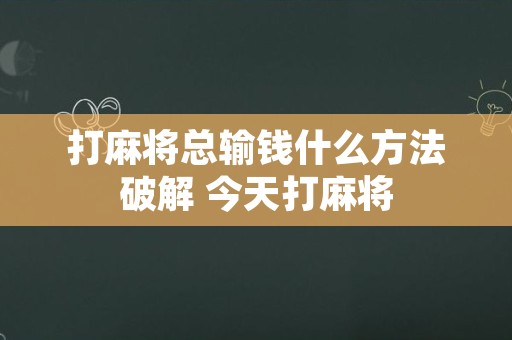 打麻将总输钱什么方法破解 今天打麻将